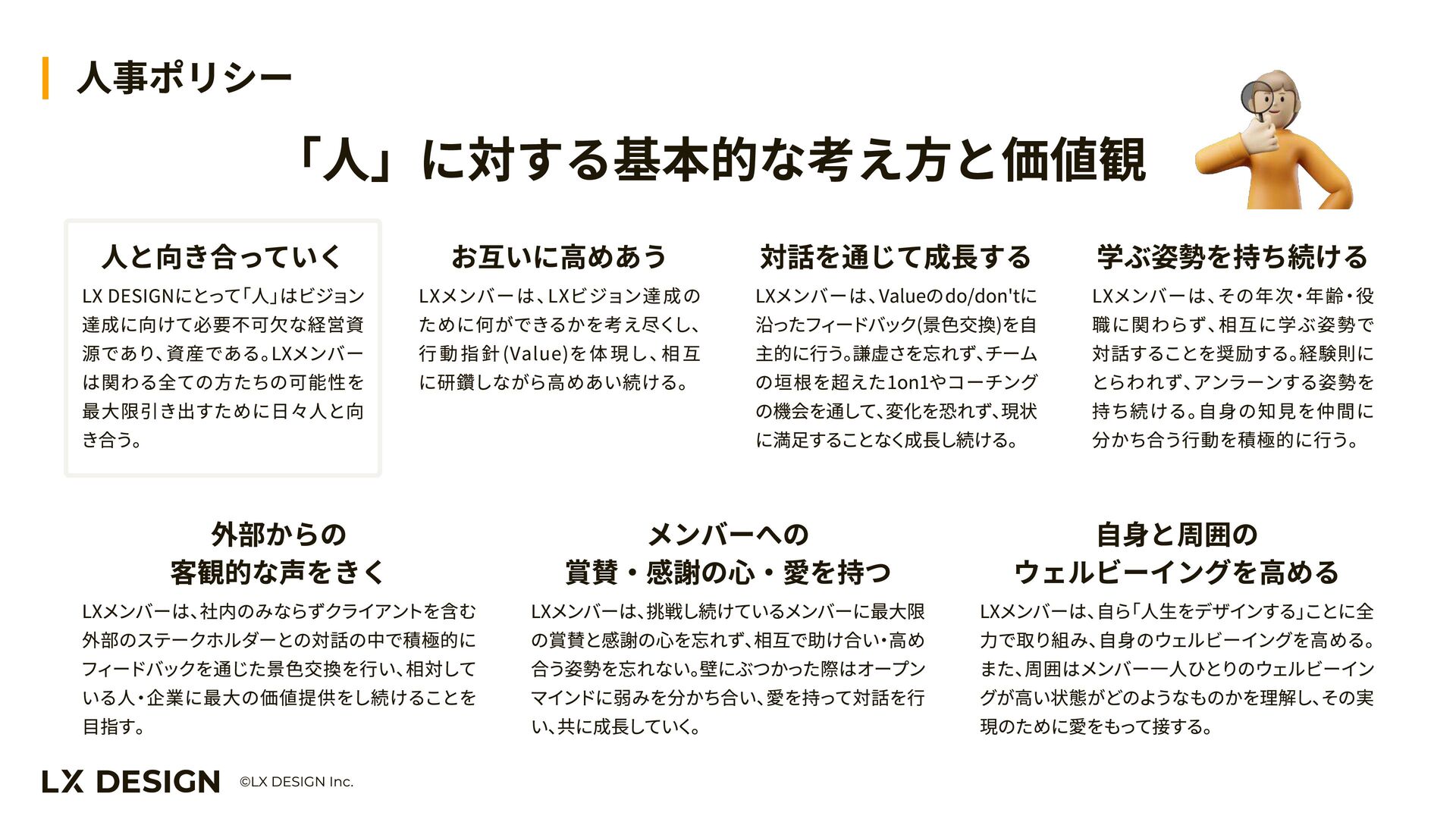 人事ポリシー

「人」に対する基本的な考え方と価値観

人と向き合っていく

LX DESIGNにとって「人」はビジョン達成に向けて必要不可欠な経営資源であり、資産である。LXメンバーは関わる全ての方たちの可能性を最大限引き出すために日々人と向き合う。

お互いに高めあう

LXメンバーは、LXビジョン達成のために何ができるかを考え尽くし、行動指針(Value)を体現し、相互に研鑽しながら高めあい続ける。

対話を通じて成長する

LXメンバーは、Valueのdo/don'tに沿ったフィードバック(景色交換)を自主的に行う。謙虚さを忘れず、チームの垣根を超えた1on1やコーチングの機会を通して、変化を恐れず、現状に満足することなく成長し続ける。

学ぶ姿勢を持ち続ける

LXメンバーは、その年次・年齢・役職に関わらず、相互に学ぶ姿勢で対話することを奨励する。経験則にとらわれず、アンラーンする姿勢を持ち続ける。自身の知見を仲間に分かち合う行動を積極的に行う。

外部からの
客観的な声をきく

LXメンバーは、社内のみならずクライアントを含む外部のステークホルダーとの対話の中で積極的にフィードバックを通じた景色交換を行い、相対している人・企業に最大の価値提供をし続けることを目指す。

メンバーへの
賞賛・感謝の心・愛を持つ

LXメンバーは、挑戦し続けているメンバーに最大限の賞賛と感謝の心を忘れず、相互で助け合い・高め合う姿勢を忘れない。壁にぶつかった際はオープンマインドに弱みを分かち合い、愛を持って対話を行い、共に成長していく。

自身と周囲の
ウェルビーイングを高める

LXメンバーは、自ら「人生をデザインする」ことに全力で取り組み、自身のウェルビーイングを高める。また、周囲はメンバー一人ひとりのウェルビーイングが高い状態がどのようなものかを理解し、その実現のために愛をもって接する。

LX DESIGN ©LX DESIGN Inc.